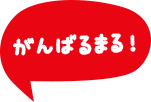 がんばるまる！